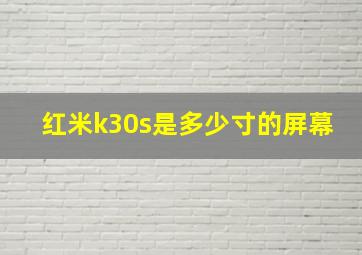 红米k30s是多少寸的屏幕